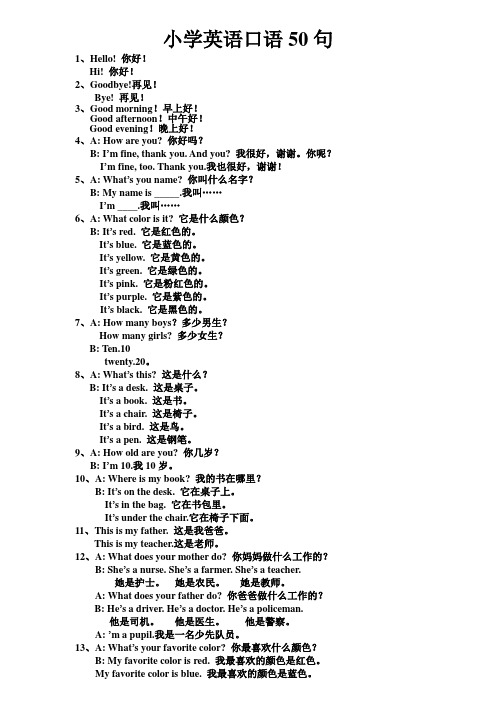 小学英语口语 50 句

1、Hello! 你好！
Hi! 你好！
2、Goodbye!再见！
Bye! 再见！
3、Good morning！早上好！
Good afternoon！中午好！
Good evening！晚上好！
4、A: How are you? 你好吗？
B: I'm fine, thank you. And you? 我很好，谢谢。你呢？
I'm fine, too. Thank you.我也很好，谢谢！
5、A: What's you name? 你叫什么名字？
B: My name is _____.我叫……
I'm ____.我叫……
6、A: What color is it? 它是什么颜色？
B: It's red. 它是红色的。
It's blue. 它是蓝色的。
It's yellow. 它是黄色的。
It's green. 它是绿色的。
It's pink. 它是粉红色的。
It's purple. 它是紫色的。
It's black. 它是黑色的。
7、A: How many boys? 多少男生？
How many girls? 多少女生？
B: Ten.10
twenty.20。
8、A: What's this? 这是什么？
B: It's a desk. 这是桌子。
It's a book. 这是书。
It's a chair. 这是椅子。
It's a bird. 这是鸟。
It's a pen. 这是钢笔。
9、A: How old are you? 你几岁？
B: I'm 10.我 10 岁。
10、A: Where is my book? 我的书在哪里？
B: It's on the desk. 它在桌子上。
It's in the bag. 它在书包里。
It's under the chair.它在椅子下面。
11、This is my father. 这是我爸爸。
This is my teacher.这是老师。
12、A: What does your mother do? 你妈妈做什么工作的？
B: She's a nurse. She's a farmer. She's a teacher.
她是护士。 她是农民。 她是教师。
A: What does your father do? 你爸爸做什么工作的？
B: He's a driver. He's a doctor. He's a policeman.
他是司机。 他是医生。 他是警察。
A: 'm a pupil.我是一名少先队员。
13、A: What's your favorite color? 你最喜欢什么颜色？
B: My favorite color is red. 我最喜欢的颜色是红色。
My favorite color is blue. 我最喜欢的颜色是蓝色。